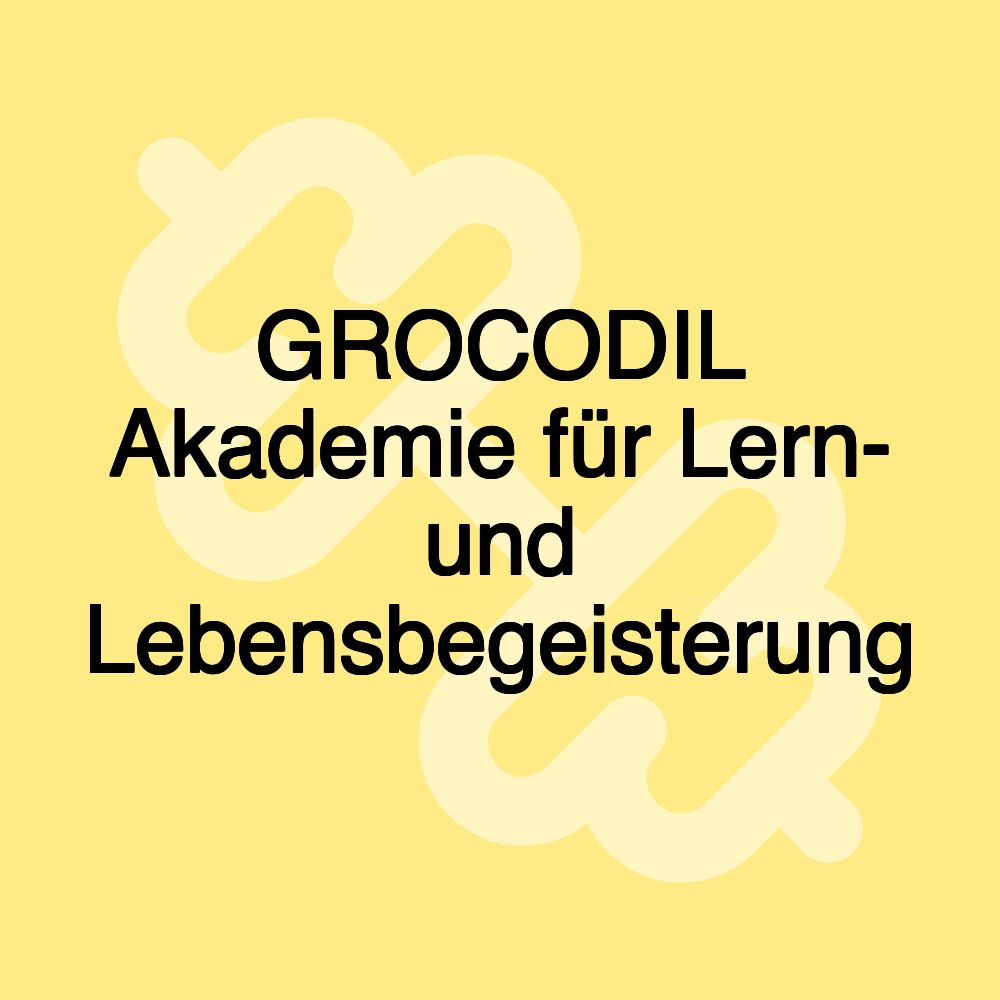 GROCODIL Akademie für Lern- und Lebensbegeisterung